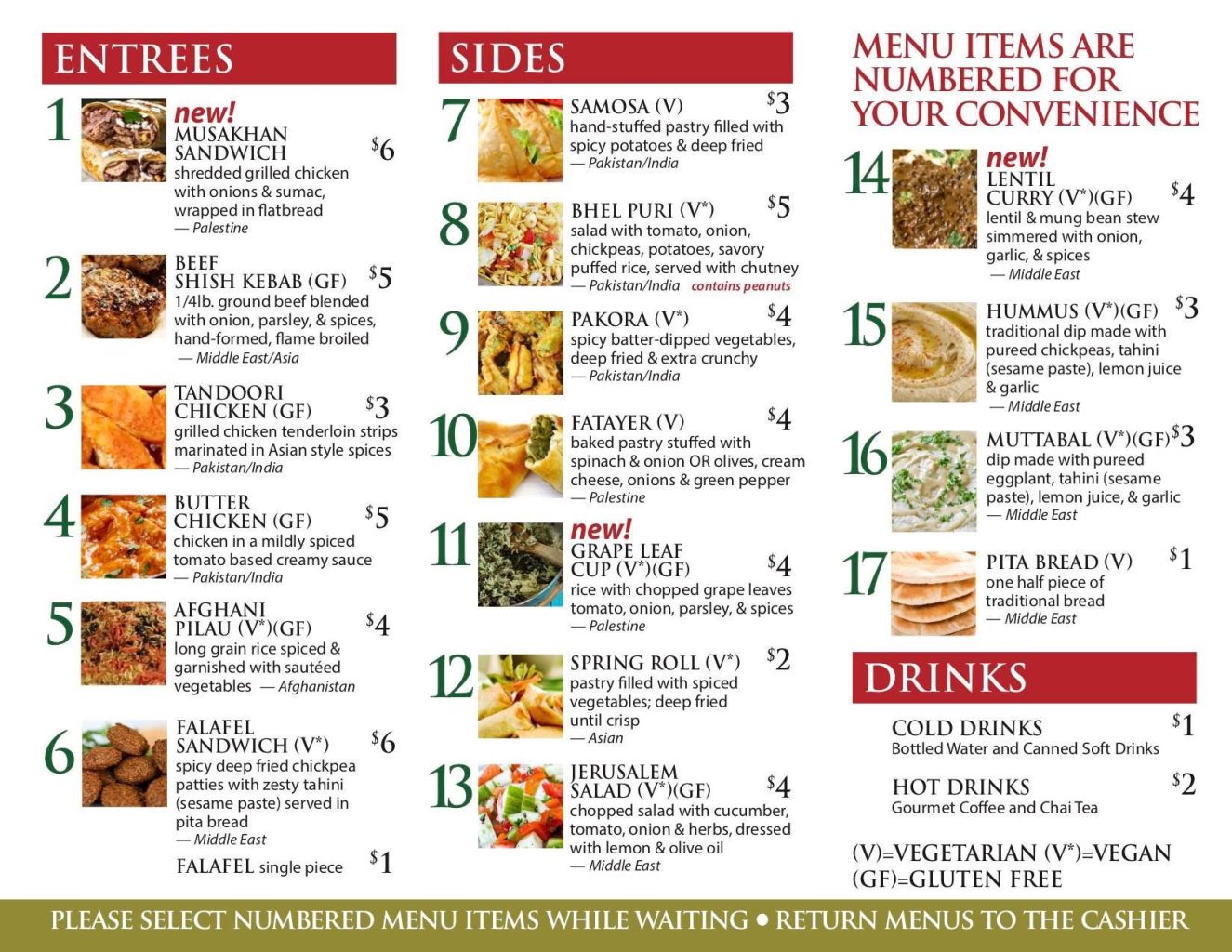 ENTREES

1 new! MUSAKHAN SANDWICH $6
shredded grilled chicken with onions & sumac, wrapped in flatbread
— Palestine

2 BEEF SHISH KEBAB (GF) $5
1/4lb. ground beef blended with onion, parsley, & spices, hand-formed, flame broiled
— Middle East/Asia

3 TANDOORI CHICKEN (GF) $3
grilled chicken tenderloin strips marinated in Asian style spices
— Pakistan/India

4 BUTTER CHICKEN (GF) $5
chicken in a mildly spiced tomato based creamy sauce
— Pakistan/India

5 AFGHANI PILAU (V*)(GF) $4
long grain rice spiced & garnished with sautéed vegetables — Afghanistan

6 FALAFEL SANDWICH (V*) $6
spicy deep fried chickpea patties with zesty tahini (sesame paste) served in pita bread
— Middle East

FALAFEL single piece $1

SIDES

7 SAMOSA (V) $3
hand-stuffed pastry filled with spicy potatoes & deep fried
— Pakistan/India

8 BHEL PURI (V*) $5
salad with tomato, onion, chickpeas, potatoes, savory puffed rice, served with chutney
— Pakistan/India contains peanuts

9 PAKORA (V*) $4
spicy batter-dipped vegetables, deep fried & extra crunchy
— Pakistan/India

10 FATAYER (V) $4
baked pastry stuffed with spinach & onion OR olives, cream cheese, onions & green pepper
— Palestine

11 new! GRAPE LEAF CUP (V*)(GF) $4
rice with chopped grape leaves tomato, onion, parsley, & spices
— Palestine

12 SPRING ROLL (V*) $2
pastry filled with spiced vegetables; deep fried until crisp
— Asian

13 JERUSALEM SALAD (V*)(GF) $4
chopped salad with cucumber, tomato, onion & herbs, dressed with lemon & olive oil
— Middle East

MENU ITEMS ARE NUMBERED FOR YOUR CONVENIENCE

14 new! LENTIL CURRY (V*)(GF) $4
lentil & mung bean stew simmered with onion, garlic, & spices
— Middle East

15 HUMMUS (V*)(GF) $3
traditional dip made with pureed chickpeas, tahini (sesame paste), lemon juice & garlic
— Middle East

16 MUTTABAL (V*)(GF) $3
dip made with pureed eggplant, tahini (sesame paste), lemon juice, & garlic
— Middle East

17 PITA BREAD (V) $1
one half piece of traditional bread
— Middle East

DRINKS

COLD DRINKS $1
Bottled Water and Canned Soft Drinks

HOT DRINKS $2
Gourmet Coffee and Chai Tea

(V)=VEGETARIAN (V*)=VEGAN
(GF)=GLUTEN FREE

PLEASE SELECT NUMBERED MENU ITEMS WHILE WAITING • RETURN MENUS TO THE CASHIER